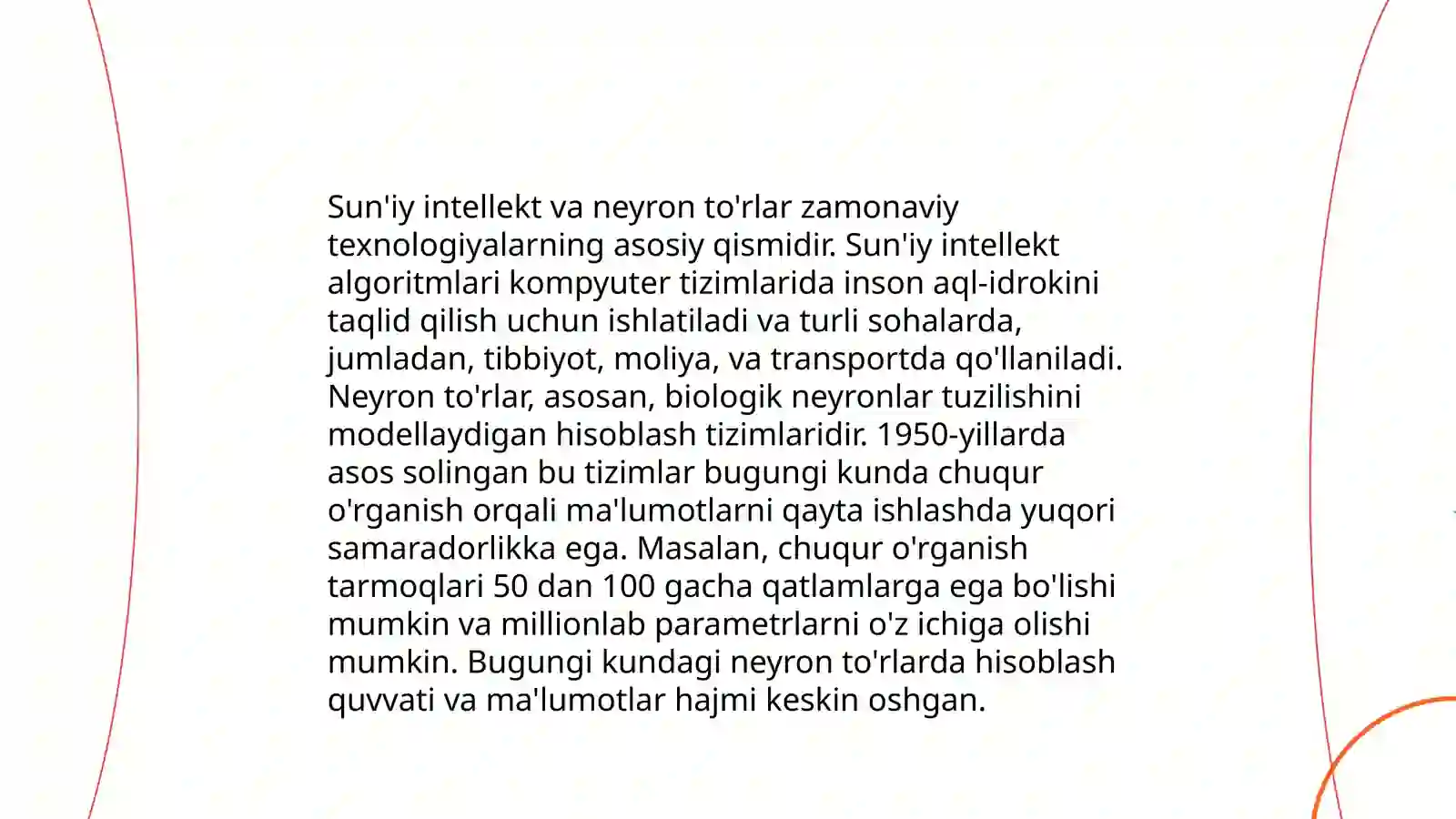 Sun'iy intellekt va neyron to'rlar zamonaviy texnologiyalarning asosiy qismidir. Sun'iy intellekt algoritmlari kompyuter tizimlarida inson aql-idrokini taqlid qilish uchun ishlatiladi va turli sohalarda, jumladan, tibbiyot, moliya, va transportda qo'llaniladi. Neyron to'rlar, asosan, biologik neyronlar tuzilishini modellaydigan hisoblash tizimlaridir. 1950-yillarda asos solingan bu tizimlar bugungi kunda chuqur o'rganish orqali ma'lumotlarni qayta ishlashda yuqori samaradorlikka ega. Masalan, chuqur o'rganish tarmoqlari 50 dan 100 gacha qatlamlarga ega bo'lishi mumkin va millionlab parametrlarni o'z ichiga olishi mumkin. Bugungi kundagi neyron to'rlarda hisoblash quvvati va ma'lumotlar hajmi keskin oshgan.